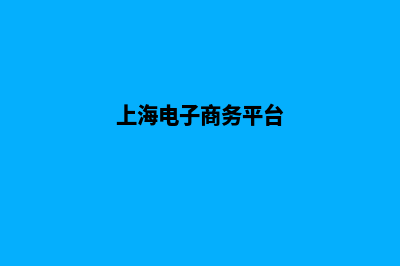 上海电子商务平台